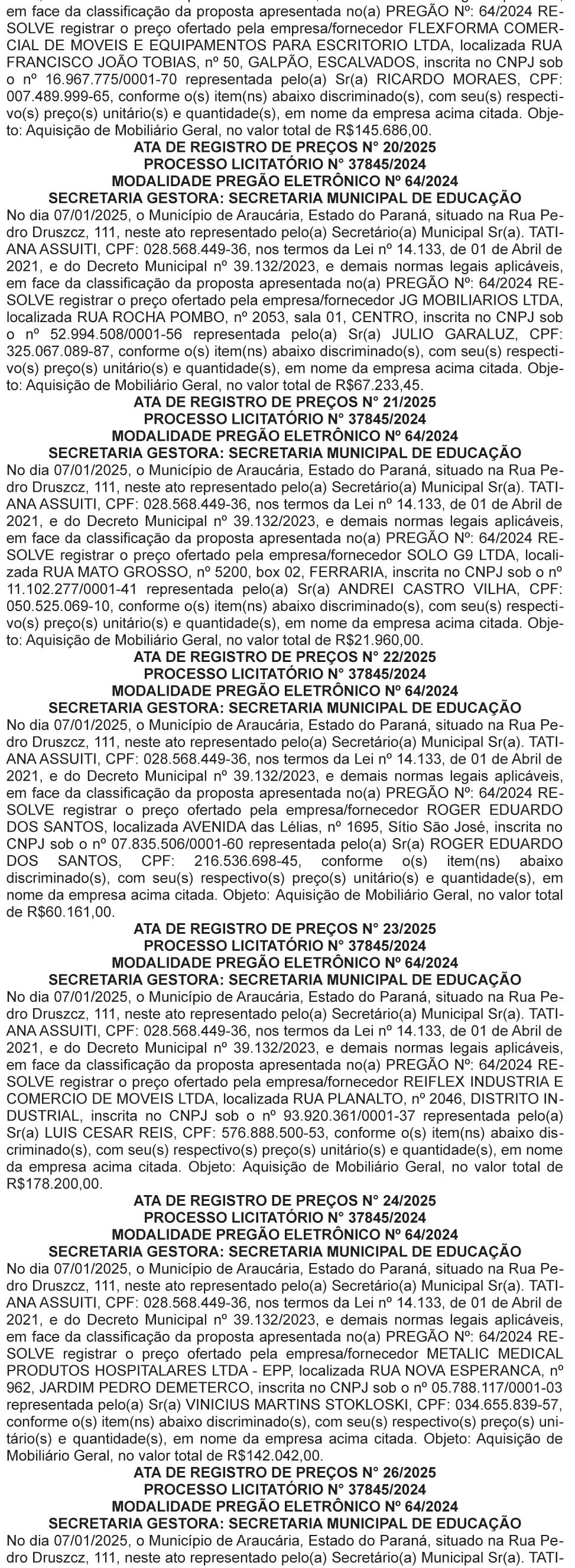 em face da classificação da proposta apresentada no(a) PREGÃO Nº: 64/2024 RESOLVE registrar o preço ofertado pela empresa/fornecedor FLEXFORMA COMERCIAL DE MOVEIS E EQUIPAMENTOS PARA ESCRITORIO LTDA, localizada RUA FRANCISCO JOÃO TOBIAS, nº 50, GALPÃO, ESCALVADOS, inscrita no CNPJ sob o nº 16.967.775/0001-70 representada pelo(a) Sr(a) RICARDO MORAES, CPF: 007.489.999-65, conforme o(s) item(ns) abaixo discriminado(s), com seu(s) respectivo(s) preço(s) unitário(s) e quantidade(s), em nome da empresa acima citada. Objeto: Aquisição de Mobiliário Geral, no valor total de R$145.686,00.

ATA DE REGISTRO DE PREÇOS N° 20/2025
PROCESSO LICITATÓRIO N° 37845/2024
MODALIDADE PREGÃO ELETRÔNICO Nº 64/2024
SECRETARIA GESTORA: SECRETARIA MUNICIPAL DE EDUCAÇÃO

No dia 07/01/2025, o Município de Araucária, Estado do Paraná, situado na Rua Pedro Druszcz, 111, neste ato representado pelo(a) Secretário(a) Municipal Sr(a). TATIANA ASSUITI, CPF: 028.568.449-36, nos termos da Lei nº 14.133, de 01 de Abril de 2021, e do Decreto Municipal nº 39.132/2023, e demais normas legais aplicáveis, em face da classificação da proposta apresentada no(a) PREGÃO Nº: 64/2024 RESOLVE registrar o preço ofertado pela empresa/fornecedor JG MOBILIARIOS LTDA, localizada RUA ROCHA POMBO, nº 2053, sala 01, CENTRO, inscrita no CNPJ sob o nº 52.994.508/0001-56 representada pelo(a) Sr(a) JULIO GARALUZ, CPF: 325.067.089-87, conforme o(s) item(ns) abaixo discriminado(s), com seu(s) respectivo(s) preço(s) unitário(s) e quantidade(s), em nome da empresa acima citada. Objeto: Aquisição de Mobiliário Geral, no valor total de R$67.233,45.

ATA DE REGISTRO DE PREÇOS N° 21/2025
PROCESSO LICITATÓRIO N° 37845/2024
MODALIDADE PREGÃO ELETRÔNICO Nº 64/2024
SECRETARIA GESTORA: SECRETARIA MUNICIPAL DE EDUCAÇÃO

No dia 07/01/2025, o Município de Araucária, Estado do Paraná, situado na Rua Pedro Druszcz, 111, neste ato representado pelo(a) Secretário(a) Municipal Sr(a). TATIANA ASSUITI, CPF: 028.568.449-36, nos termos da Lei nº 14.133, de 01 de Abril de 2021, e do Decreto Municipal nº 39.132/2023, e demais normas legais aplicáveis, em face da classificação da proposta apresentada no(a) PREGÃO Nº: 64/2024 RESOLVE registrar o preço ofertado pela empresa/fornecedor SOLO G9 LTDA, localizada RUA MATO GROSSO, nº 5200, box 02, FERRARIA, inscrita no CNPJ sob o nº 11.102.277/0001-41 representada pelo(a) Sr(a) ANDREI CASTRO VILHA, CPF: 050.525.069-10, conforme o(s) item(ns) abaixo discriminado(s), com seu(s) respectivo(s) preço(s) unitário(s) e quantidade(s), em nome da empresa acima citada. Objeto: Aquisição de Mobiliário Geral, no valor total de R$21.960,00.

ATA DE REGISTRO DE PREÇOS N° 22/2025
PROCESSO LICITATÓRIO N° 37845/2024
MODALIDADE PREGÃO ELETRÔNICO Nº 64/2024
SECRETARIA GESTORA: SECRETARIA MUNICIPAL DE EDUCAÇÃO

No dia 07/01/2025, o Município de Araucária, Estado do Paraná, situado na Rua Pedro Druszcz, 111, neste ato representado pelo(a) Secretário(a) Municipal Sr(a). TATIANA ASSUITI, CPF: 028.568.449-36, nos termos da Lei nº 14.133, de 01 de Abril de 2021, e do Decreto Municipal nº 39.132/2023, e demais normas legais aplicáveis, em face da classificação da proposta apresentada no(a) PREGÃO Nº: 64/2024 RESOLVE registrar o preço ofertado pela empresa/fornecedor ROGER EDUARDO DOS SANTOS, localizada AVENIDA das Lélias, nº 1695, Sítio São José, inscrita no CNPJ sob o nº 07.835.506/0001-60 representada pelo(a) Sr(a) ROGER EDUARDO DOS SANTOS, CPF: 216.536.698-45, conforme o(s) item(ns) abaixo discriminado(s), com seu(s) respectivo(s) preço(s) unitário(s) e quantidade(s), em nome da empresa acima citada. Objeto: Aquisição de Mobiliário Geral, no valor total de R$60.161,00.

ATA DE REGISTRO DE PREÇOS N° 23/2025
PROCESSO LICITATÓRIO N° 37845/2024
MODALIDADE PREGÃO ELETRÔNICO Nº 64/2024
SECRETARIA GESTORA: SECRETARIA MUNICIPAL DE EDUCAÇÃO

No dia 07/01/2025, o Município de Araucária, Estado do Paraná, situado na Rua Pedro Druszcz, 111, neste ato representado pelo(a) Secretário(a) Municipal Sr(a). TATIANA ASSUITI, CPF: 028.568.449-36, nos termos da Lei nº 14.133, de 01 de Abril de 2021, e do Decreto Municipal nº 39.132/2023, e demais normas legais aplicáveis, em face da classificação da proposta apresentada no(a) PREGÃO Nº: 64/2024 RESOLVE registrar o preço ofertado pela empresa/fornecedor REIFLEX INDUSTRIA E COMERCIO DE MOVEIS LTDA, localizada RUA PLANALTO, nº 2046, DISTRITO INDUSTRIAL, inscrita no CNPJ sob o nº 93.920.361/0001-37 representada pelo(a) Sr(a) LUIS CESAR REIS, CPF: 576.888.500-53, conforme o(s) item(ns) abaixo discriminado(s), com seu(s) respectivo(s) preço(s) unitário(s) e quantidade(s), em nome da empresa acima citada. Objeto: Aquisição de Mobiliário Geral, no valor total de R$178.200,00.

ATA DE REGISTRO DE PREÇOS N° 24/2025
PROCESSO LICITATÓRIO N° 37845/2024
MODALIDADE PREGÃO ELETRÔNICO Nº 64/2024
SECRETARIA GESTORA: SECRETARIA MUNICIPAL DE EDUCAÇÃO

No dia 07/01/2025, o Município de Araucária, Estado do Paraná, situado na Rua Pedro Druszcz, 111, neste ato representado pelo(a) Secretário(a) Municipal Sr(a). TATIANA ASSUITI, CPF: 028.568.449-36, nos termos da Lei nº 14.133, de 01 de Abril de 2021, e do Decreto Municipal nº 39.132/2023, e demais normas legais aplicáveis, em face da classificação da proposta apresentada no(a) PREGÃO Nº: 64/2024 RESOLVE registrar o preço ofertado pela empresa/fornecedor METALIC MEDICAL PRODUTOS HOSPITALARES LTDA - EPP, localizada RUA NOVA ESPERANCA, nº 962, JARDIM PEDRO DEMETERCO, inscrita no CNPJ sob o nº 05.788.117/0001-03 representada pelo(a) Sr(a) VINICIUS MARTINS STOKLOSKI, CPF: 034.655.839-57, conforme o(s) item(ns) abaixo discriminado(s), com seu(s) respectivo(s) preço(s) unitário(s) e quantidade(s), em nome da empresa acima citada. Objeto: Aquisição de Mobiliário Geral, no valor total de R$142.042,00.

ATA DE REGISTRO DE PREÇOS N° 26/2025
PROCESSO LICITATÓRIO N° 37845/2024
MODALIDADE PREGÃO ELETRÔNICO Nº 64/2024
SECRETARIA GESTORA: SECRETARIA MUNICIPAL DE EDUCAÇÃO

No dia 07/01/2025, o Município de Araucária, Estado do Paraná, situado na Rua Pedro Druszcz, 111, neste ato representado pelo(a) Secretário(a) Municipal Sr(a). TATI-